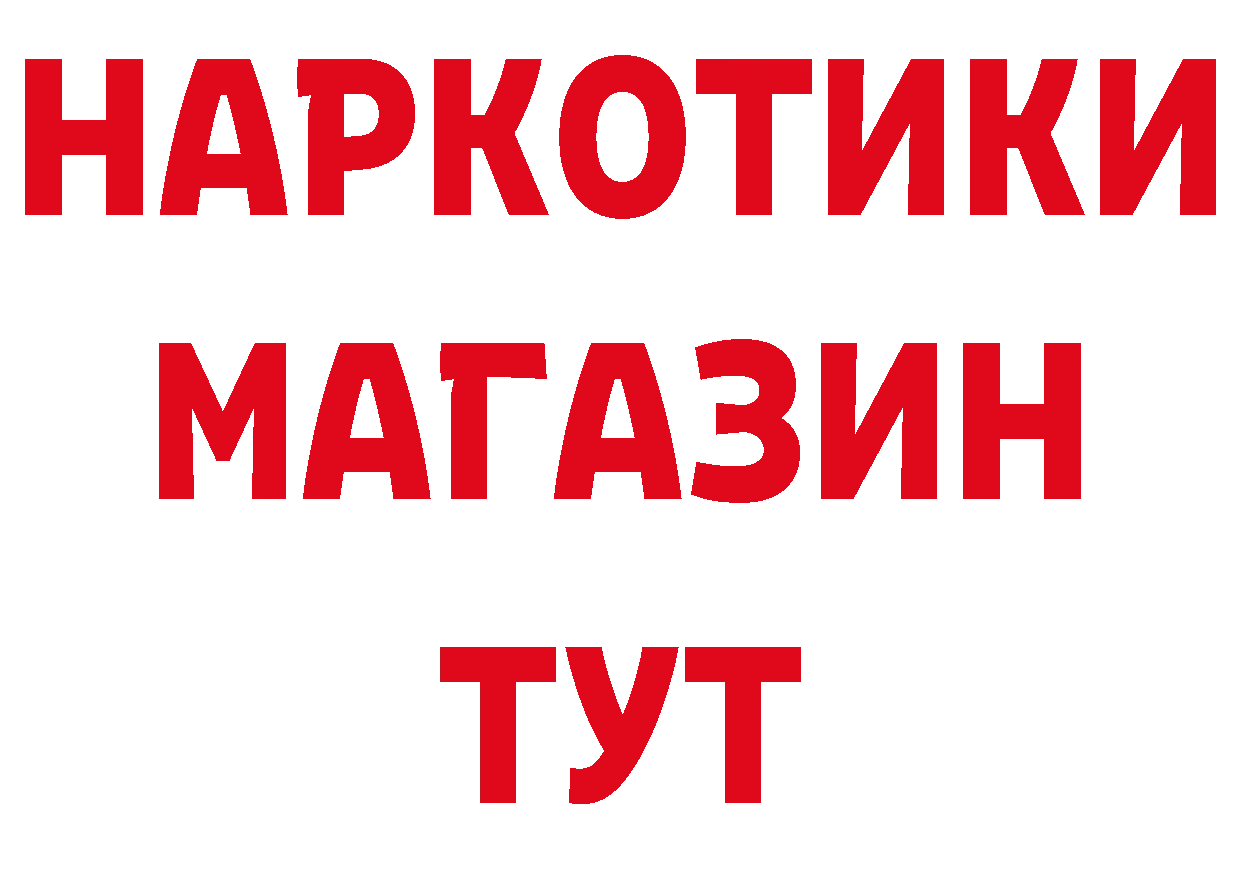 НАРКОТИКИ
МАГАЗИН
ТУТ